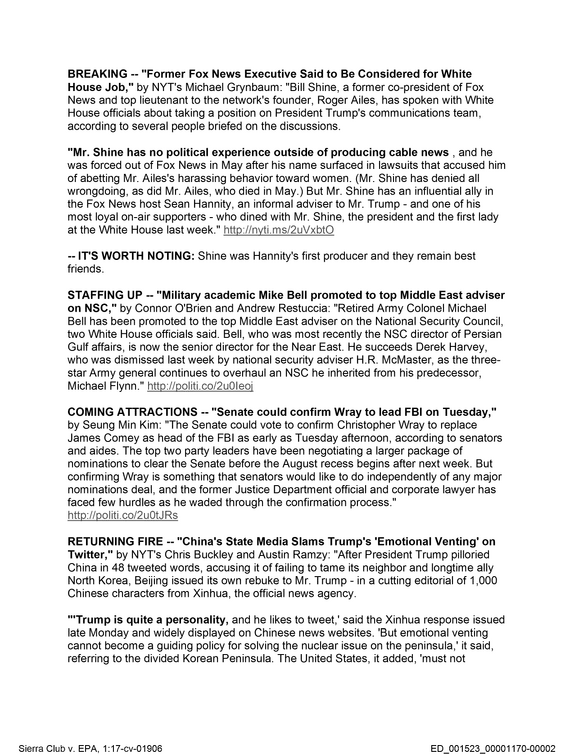 BREAKING -- "Former Fox News Executive Said to Be Considered for White House Job," by NYT's Michael Grynbaum: "Bill Shine, a former co-president of Fox News and top lieutenant to the network's founder, Roger Ailes, has spoken with White House officials about taking a position on President Trump's communications team, according to several people briefed on the discussions.

"Mr. Shine has no political experience outside of producing cable news , and he was forced out of Fox News in May after his name surfaced in lawsuits that accused him of abetting Mr. Ailes's harassing behavior toward women. (Mr. Shine has denied all wrongdoing, as did Mr. Ailes, who died in May.) But Mr. Shine has an influential ally in the Fox News host Sean Hannity, an informal adviser to Mr. Trump - and one of his most loyal on-air supporters - who dined with Mr. Shine, the president and the first lady at the White House last week." http://nyti.ms/2uVxbtO

-- IT'S WORTH NOTING: Shine was Hannity's first producer and they remain best friends.

STAFFING UP -- "Military academic Mike Bell promoted to top Middle East adviser on NSC," by Connor O'Brien and Andrew Restuccia: "Retired Army Colonel Michael Bell has been promoted to the top Middle East adviser on the National Security Council, two White House officials said. Bell, who was most recently the NSC director of Persian Gulf affairs, is now the senior director for the Near East. He succeeds Derek Harvey, who was dismissed last week by national security adviser H.R. McMaster, as the three-star Army general continues to overhaul an NSC he inherited from his predecessor, Michael Flynn." http://politi.co/2u0Ieoj

COMING ATTRACTIONS -- "Senate could confirm Wray to lead FBI on Tuesday," by Seung Min Kim: "The Senate could vote to confirm Christopher Wray to replace James Comey as head of the FBI as early as Tuesday afternoon, according to senators and aides. The top two party leaders have been negotiating a larger package of nominations to clear the Senate before the August recess begins after next week. But confirming Wray is something that senators would like to do independently of any major nominations deal, and the former Justice Department official and corporate lawyer has faced few hurdles as he waded through the confirmation process." http://politi.co/2u0tJRs

RETURNING FIRE -- "China's State Media Slams Trump's 'Emotional Venting' on Twitter," by NYT's Chris Buckley and Austin Ramzy: "After President Trump pilloried China in 48 tweeted words, accusing it of failing to tame its neighbor and longtime ally North Korea, Beijing issued its own rebuke to Mr. Trump - in a cutting editorial of 1,000 Chinese characters from Xinhua, the official news agency.

"'Trump is quite a personality, and he likes to tweet,' said the Xinhua response issued late Monday and widely displayed on Chinese news websites. 'But emotional venting cannot become a guiding policy for solving the nuclear issue on the peninsula,' it said, referring to the divided Korean Peninsula. The United States, it added, 'must not

Sierra Club v. EPA, 1:17-cv-01906

ED_001523_00001170-00002